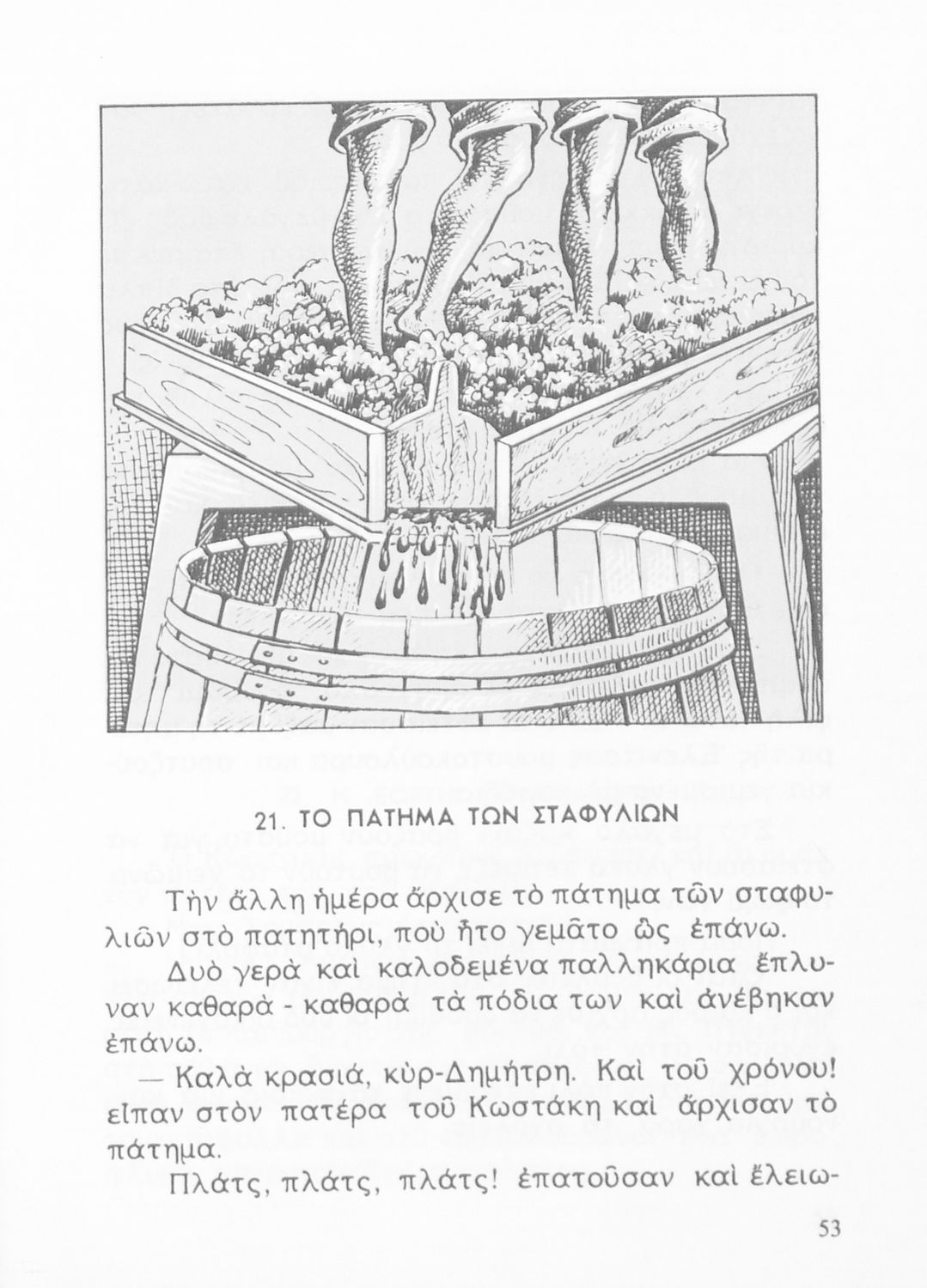 21. ΤΟ ΠΑΤΗΜΑ ΤΩΝ ΣΤΑΦΥΛΙΩΝ

Τὴν ἄλλη ἡμέρα ἄρχισε τὸ πάτημα τῶν σταφυλιῶν στὸ πατητήρι, ποὺ ἦτο γεμᾶτο ὣς ἐπάνω.

Δυὸ γερὰ καὶ καλοδεμένα παλληκάρια ἔπλυναν καθαρὰ - καθαρὰ τὰ πόδια των καὶ ἀνέβηκαν ἐπάνω.

— Καλὰ κρασιά, κὺρ-Δημήτρη. Καὶ τοῦ χρόνου! εἶπαν στὸν πατέρα τοῦ Κωστάκη καὶ ἄρχισαν τὸ πάτημα.

Πλάτς, πλάτς, πλάτς! ἐπατοῦσαν καὶ ἔλειω-

53